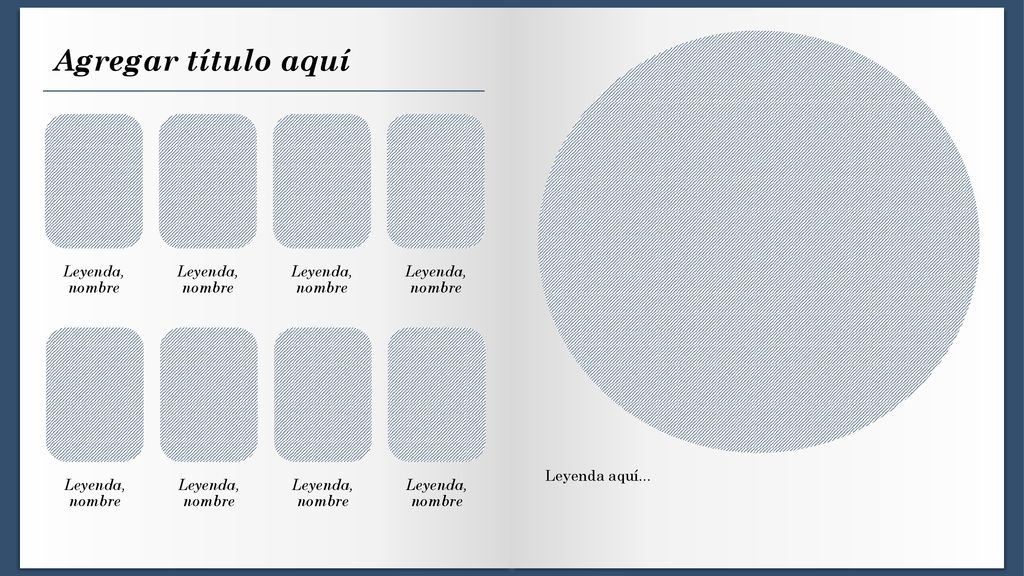 Agregar título aquí

Leyenda, nombre

Leyenda, nombre

Leyenda, nombre

Leyenda, nombre

Leyenda, nombre

Leyenda, nombre

Leyenda, nombre

Leyenda, nombre

Leyenda aquí...